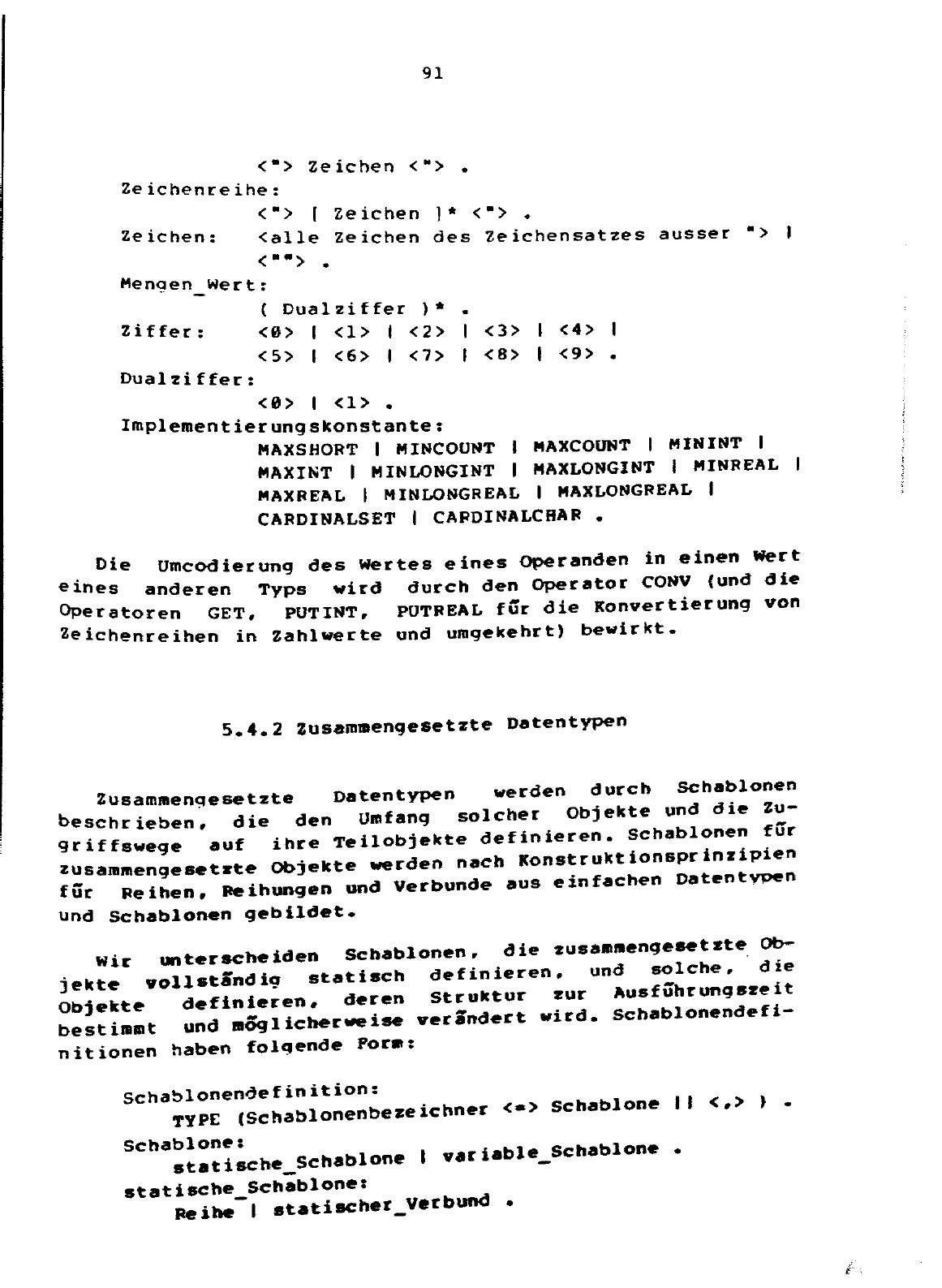 91

<"> Zeichen <"> .

Zeichenreihe:
<"> [ Zeichen ]* <"> .

Zeichen: <alle Zeichen des Zeichensatzes ausser "> |
<""> .

Mengen_Wert:
( Dualziffer )* .

Ziffer: <0> | <1> | <2> | <3> | <4> |
<5> | <6> | <7> | <8> | <9> .

Dualziffer:
<0> | <1> .

Implementierungskonstante:
MAXSHORT | MINCOUNT | MAXCOUNT | MININT |
MAXINT | MINLONGINT | MAXLONGINT | MINREAL |
MAXREAL | MINLONGREAL | MAXLONGREAL |
CARDINALSET | CARDINALCHAR .

Die Umcodierung des Wertes eines Operanden in einen Wert eines anderen Typs wird durch den Operator CONV (und die Operatoren GET, PUTINT, PUTREAL für die Konvertierung von Zeichenreihen in Zahlwerte und umgekehrt) bewirkt.

5.4.2 Zusammengesetzte Datentypen

Zusammengesetzte Datentypen werden durch Schablonen beschrieben, die den Umfang solcher Objekte und die Zugriffswege auf ihre Teilobjekte definieren. Schablonen für zusammengesetzte Objekte werden nach Konstruktionsprinzipien für Reihen, Reihungen und Verbunde aus einfachen Datentypen und Schablonen gebildet.

Wir unterscheiden Schablonen, die zusammengesetzte Objekte vollständig statisch definieren, und solche, die Objekte definieren, deren Struktur zur Ausführungszeit bestimmt und möglicherweise verändert wird. Schablonendefinitionen haben folgende Form:

Schablonendefinition:
TYPE (Schablonenbezeichner <=> Schablone || <,> ) .

Schablone:
statische_Schablone | variable_Schablone .

statische_Schablone:
Reihe | statischer_Verbund .